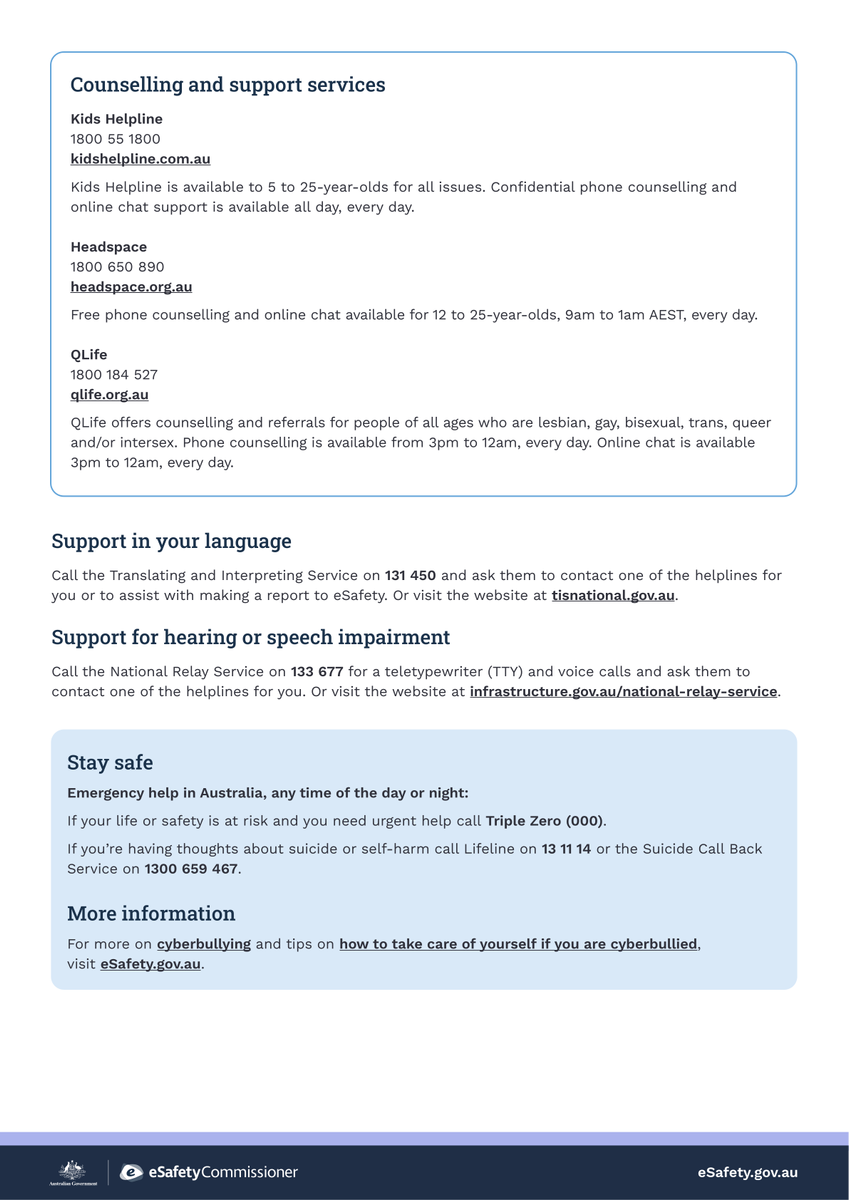 Counselling and support services

Kids Helpline
1800 55 1800
kidshelpline.com.au

Kids Helpline is available to 5 to 25-year-olds for all issues. Confidential phone counselling and online chat support is available all day, every day.

Headspace
1800 650 890
headspace.org.au

Free phone counselling and online chat available for 12 to 25-year-olds, 9am to 1am AEST, every day.

QLife
1800 184 527
qlife.org.au

QLife offers counselling and referrals for people of all ages who are lesbian, gay, bisexual, trans, queer and/or intersex. Phone counselling is available from 3pm to 12am, every day. Online chat is available 3pm to 12am, every day.

Support in your language

Call the Translating and Interpreting Service on 131 450 and ask them to contact one of the helplines for you or to assist with making a report to eSafety. Or visit the website at tisnational.gov.au.

Support for hearing or speech impairment

Call the National Relay Service on 133 677 for a teletypewriter (TTY) and voice calls and ask them to contact one of the helplines for you. Or visit the website at infrastructure.gov.au/national-relay-service.

Stay safe

Emergency help in Australia, any time of the day or night:

If your life or safety is at risk and you need urgent help call Triple Zero (000).

If you're having thoughts about suicide or self-harm call Lifeline on 13 11 14 or the Suicide Call Back Service on 1300 659 467.

More information

For more on cyberbullying and tips on how to take care of yourself if you are cyberbullied, visit eSafety.gov.au.

Australian Government
eSafetyCommissioner
eSafety.gov.au